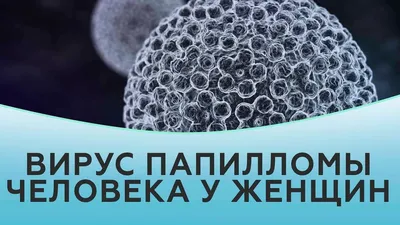 ВИРУС ПАПИЛЛОМЫ ЧЕЛОВЕКА У ЖЕНЩИН